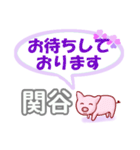 お待ちして
おります

関谷